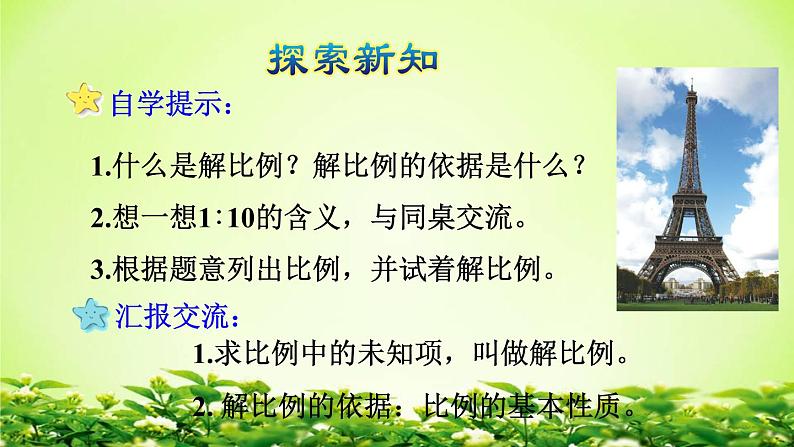 探索新知

自学提示：

1.什么是解比例？解比例的依据是什么？

2.想一想1∶10的含义，与同桌交流。

3.根据题意列出比例，并试着解比例。

汇报交流：

1.求比例中的未知项，叫做解比例。

2. 解比例的依据：比例的基本性质。